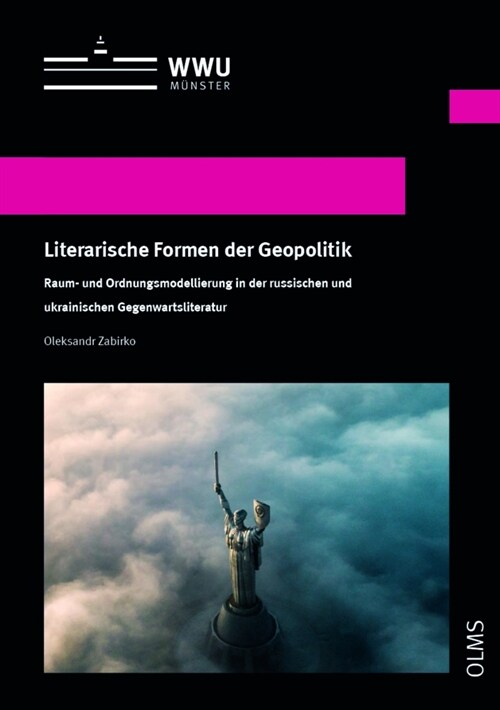 WWU
MÜNSTER

Literarische Formen der Geopolitik

Raum- und Ordnungsmodellierung in der russischen und ukrainischen Gegenwartsliteratur

Oleksandr Zabirko

OLMS